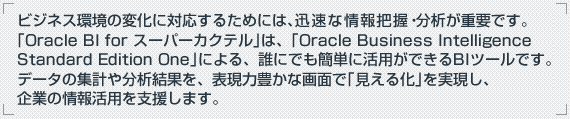 ビジネス環境の変化に対応するためには、迅速な情報把握・分析が重要です。「Oracle BI for スーパーカクテル」は、「Oracle Business Intelligence Standard Edition One」による、誰にでも簡単に活用ができるBIツールです。データの集計や分析結果を、表現力豊かな画面で「見える化」を実現し、企業の情報活用を支援します。